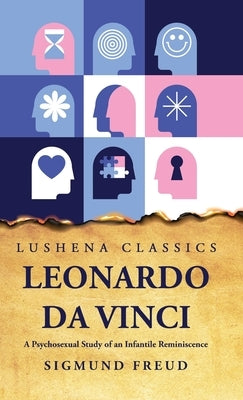 LUSHENA CLASSICS

LEONARDO DA VINCI

A Psychosexual Study of an Infantile Reminiscence

SIGMUND FREUD